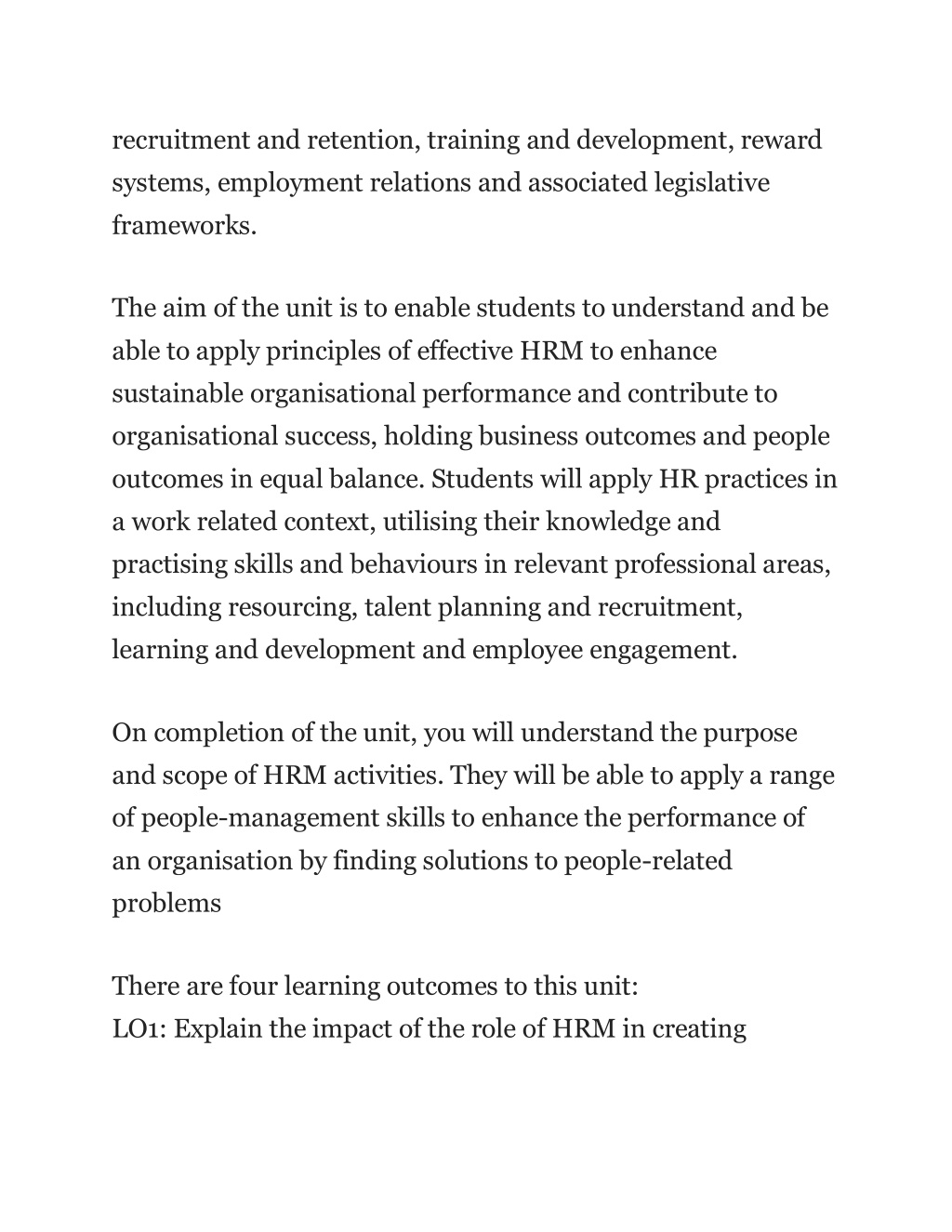 recruitment and retention, training and development, reward systems, employment relations and associated legislative frameworks.

The aim of the unit is to enable students to understand and be able to apply principles of effective HRM to enhance sustainable organisational performance and contribute to organisational success, holding business outcomes and people outcomes in equal balance. Students will apply HR practices in a work related context, utilising their knowledge and practising skills and behaviours in relevant professional areas, including resourcing, talent planning and recruitment, learning and development and employee engagement.

On completion of the unit, you will understand the purpose and scope of HRM activities. They will be able to apply a range of people-management skills to enhance the performance of an organisation by finding solutions to people-related problems

There are four learning outcomes to this unit:
LO1: Explain the impact of the role of HRM in creating